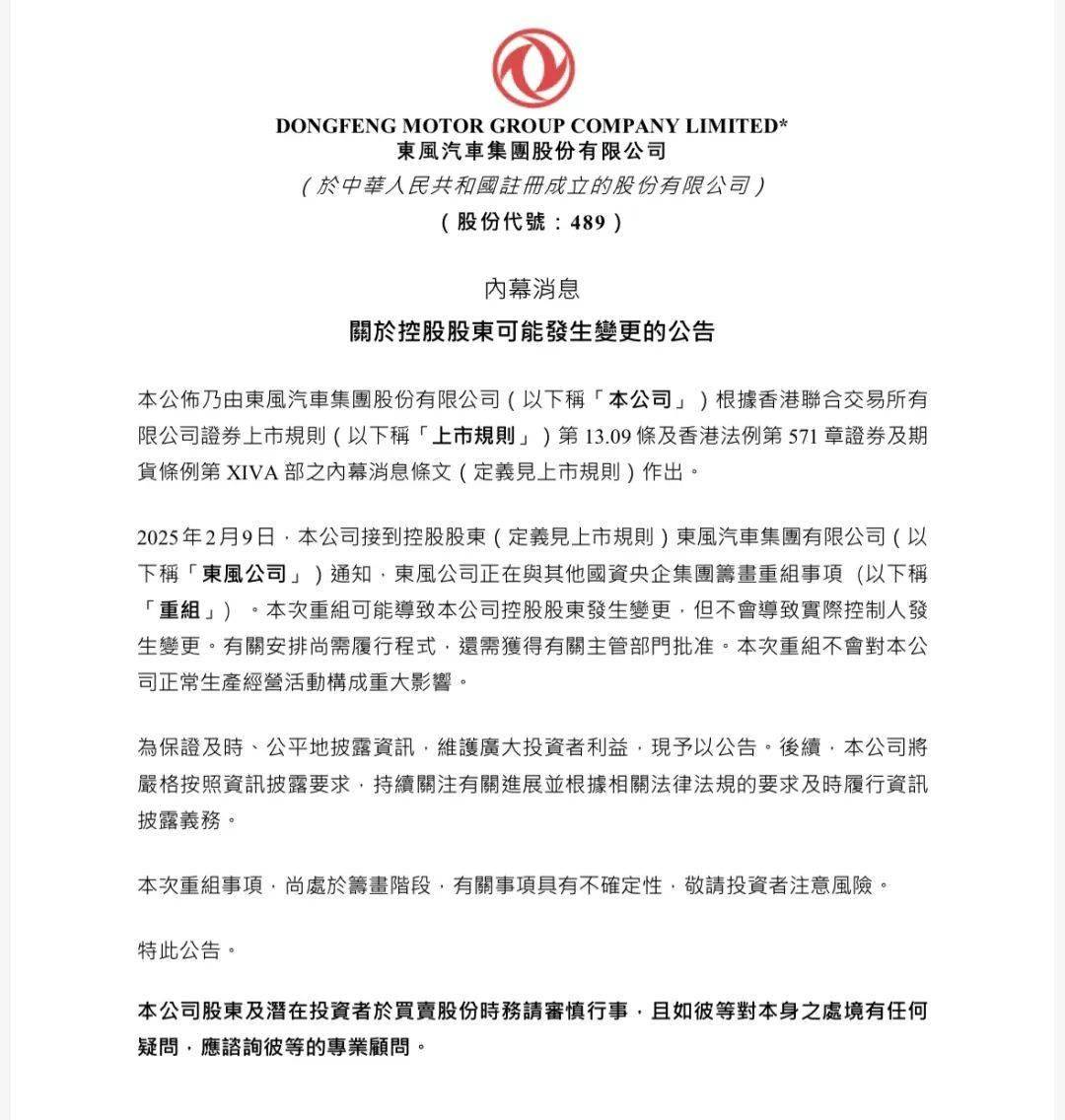 DONGFENG MOTOR GROUP COMPANY LIMITED*
東風汽車集團股份有限公司
（於中華人民共和國註冊成立的股份有限公司）
（股份代號：489）

內幕消息
關於控股股東可能發生變更的公告

本公佈乃由東風汽車集團股份有限公司（以下稱「本公司」）根據香港聯合交易所有限公司證券上市規則（以下稱「上市規則」）第13.09條及香港法例第571章證券及期貨條例第XIVA部之內幕消息條文（定義見上市規則）作出。

2025年2月9日，本公司接到控股股東（定義見上市規則）東風汽車集團有限公司（以下稱「東風公司」）通知，東風公司正在與其他國資央企集團籌畫重組事項（以下稱「重組」）。本次重組可能導致本公司控股股東發生變更，但不會導致實際控制人發生變更。有關安排尚需履行程式，還需獲得有關主管部門批准。本次重組不會對本公司正常生產經營活動構成重大影響。

為保證及時、公平地披露資訊，維護廣大投資者利益，現予以公告。後續，本公司將嚴格按照資訊披露要求，持續關注有關進展並根據相關法律法規的要求及時履行資訊披露義務。

本次重組事項，尚處於籌畫階段，有關事項具有不確定性，敬請投資者注意風險。

特此公告。

本公司股東及潛在投資者於買賣股份時務請審慎行事，且如彼等對本身之處境有任何疑問，應諮詢彼等的專業顧問。